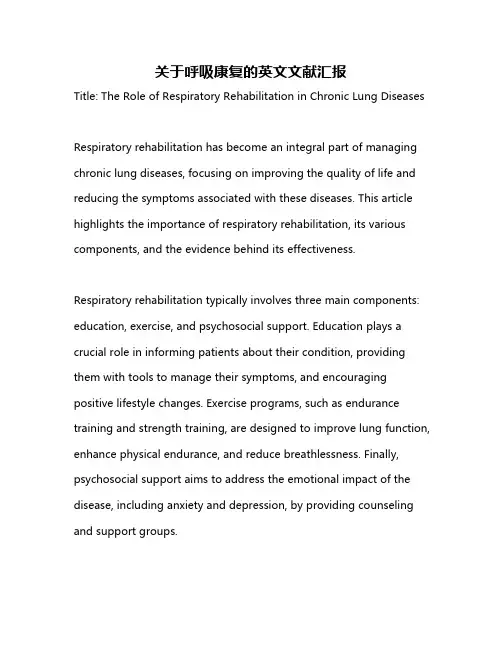 关于呼吸康复的英文文献汇报

Title: The Role of Respiratory Rehabilitation in Chronic Lung Diseases

Respiratory rehabilitation has become an integral part of managing chronic lung diseases, focusing on improving the quality of life and reducing the symptoms associated with these diseases. This article highlights the importance of respiratory rehabilitation, its various components, and the evidence behind its effectiveness.

Respiratory rehabilitation typically involves three main components: education, exercise, and psychosocial support. Education plays a crucial role in informing patients about their condition, providing them with tools to manage their symptoms, and encouraging positive lifestyle changes. Exercise programs, such as endurance training and strength training, are designed to improve lung function, enhance physical endurance, and reduce breathlessness. Finally, psychosocial support aims to address the emotional impact of the disease, including anxiety and depression, by providing counseling and support groups.